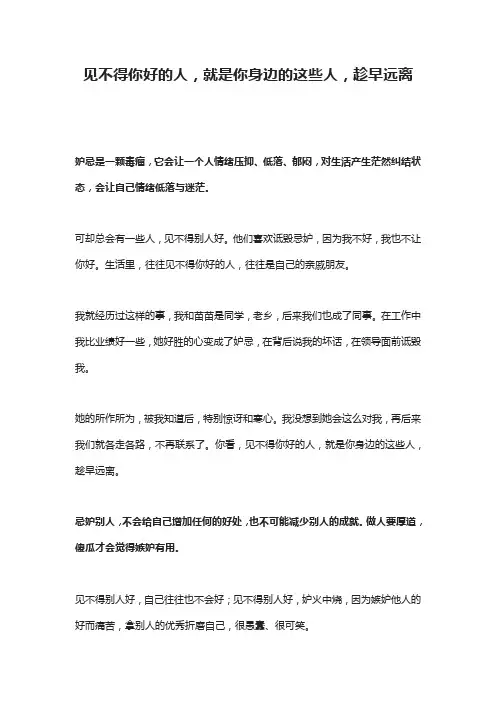 见不得你好的人，就是你身边的这些人，趁早远离

妒忌是一颗毒瘤，它会让一个人情绪压抑、低落、郁闷，对生活产生茫然纠结状态，会让自己情绪低落与迷茫.

可却总会有一些人，见不得别人好。他们喜欢诋毁忌妒，因为我不好，我也不让你好。生活里，往往见不得你好的人，往往是自己的亲戚朋友。

我就经历过这样的事，我和苗苗是同学，老乡，后来我们也成了同事。在工作中我比业绩好一些，她好胜的心变成了妒忌，在背后说我的坏话，在领导面前诋毁我。

她的所作所为，被我知道后，特别惊讶和寒心。我没想到她会这么对我，再后来我们就各走各路，不再联系了。你看，见不得你好的人，就是你身边的这些人，趁早远离。

忌妒别人，不会给自己增加任何的好处，也不可能减少别人的成就。做人要厚道，傻瓜才会觉得嫉妒有用.

见不得别人好，自己往往也不会好；见不得别人好，妒火中烧，因为嫉妒他人的好而痛苦，拿别人的优秀折磨自己，很愚蠢、很可笑。